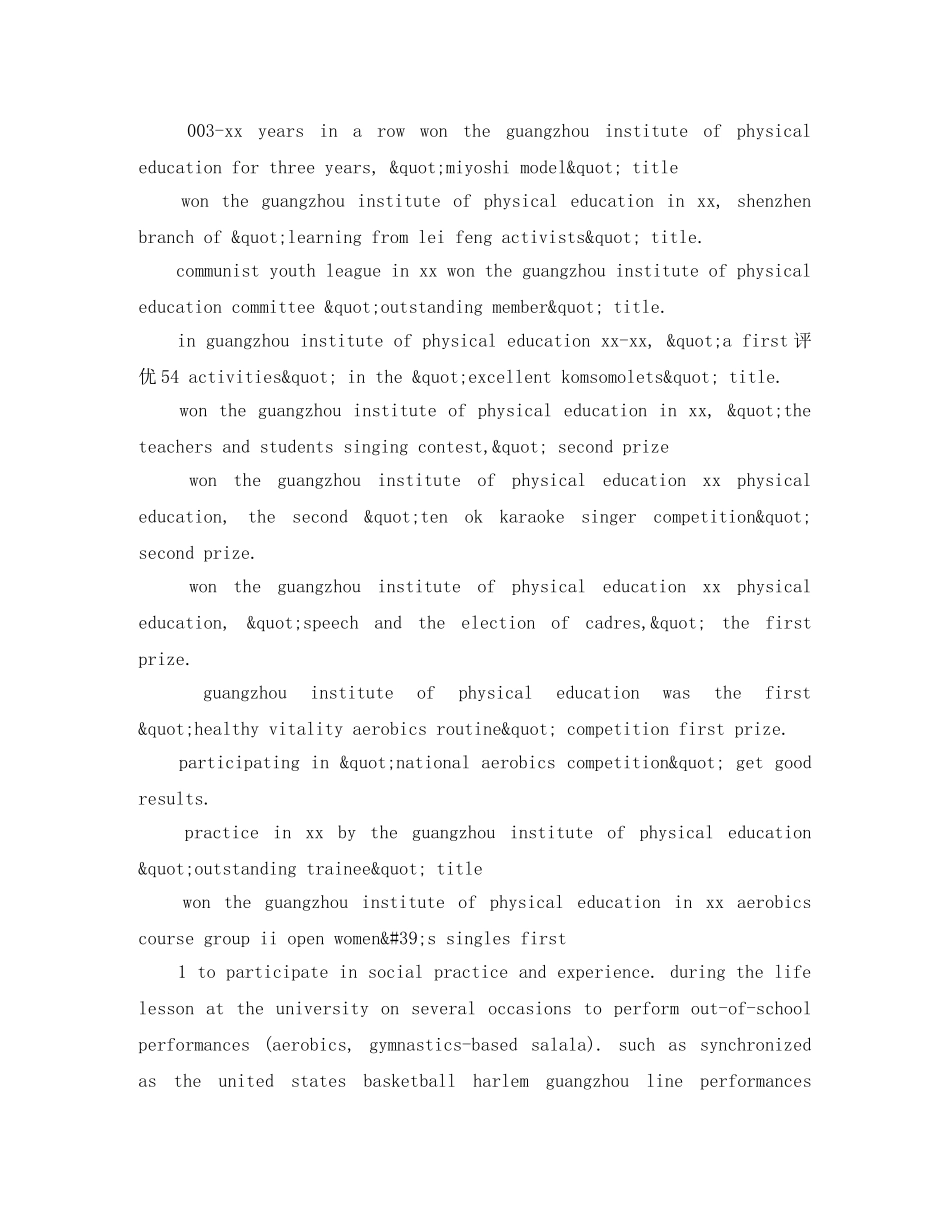 003-xx years in a row won the guangzhou institute of physical education for three years, &quot;miyoshi model&quot; title

won the guangzhou institute of physical education in xx, shenzhen branch of &quot;learning from lei feng activists&quot; title.

communist youth league in xx won the guangzhou institute of physical education committee &quot;outstanding member&quot; title.

in guangzhou institute of physical education xx-xx, &quot;a first 评优 54 activities&quot; in the &quot;excellent komsomolets&quot; title.

won the guangzhou institute of physical education in xx, &quot;the teachers and students singing contest,&quot; second prize

won the guangzhou institute of physical education xx physical education, the second &quot;ten ok karaoke singer competition&quot; second prize.

won the guangzhou institute of physical education xx physical education, &quot;speech and the election of cadres,&quot; the first prize.

guangzhou institute of physical education was the first &quot;healthy vitality aerobics routine&quot; competition first prize.

participating in &quot;national aerobics competition&quot; get good results.

practice in xx by the guangzhou institute of physical education &quot;outstanding trainee&quot; title

won the guangzhou institute of physical education in xx aerobics course group ii open women&#39;s singles first

1 to participate in social practice and experience. during the life lesson at the university on several occasions to perform out-of-school performances (aerobics, gymnastics-based salala). such as synchronized as the united states basketball harlem guangzhou line performances